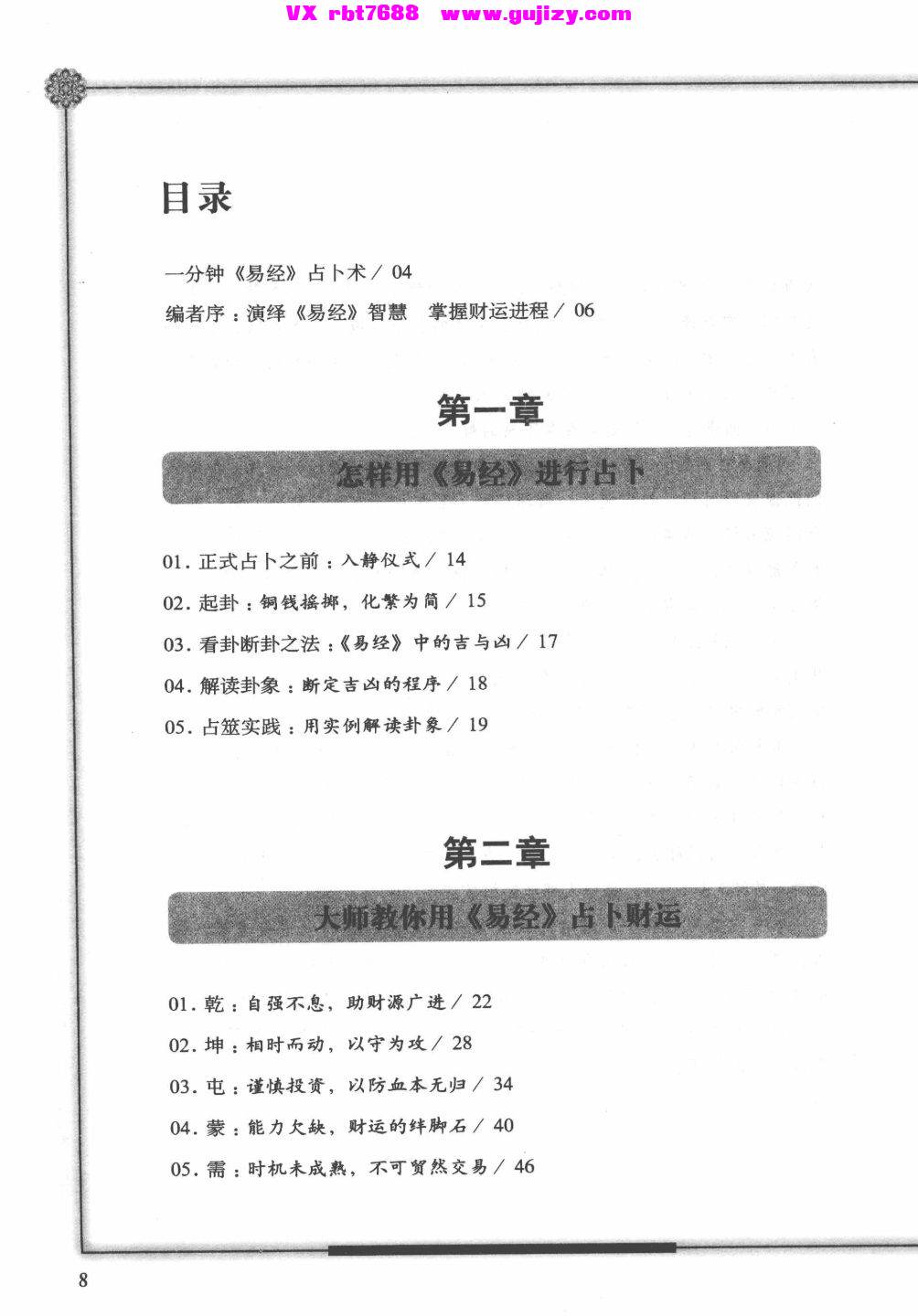 VX rbt7688 www.gujizy.com

目录

一分钟《易经》占卜术 / 04

编者序：演绎《易经》智慧 掌握财运进程 / 06

第一章

怎样用《易经》进行占卜

01. 正式占卜之前：入静仪式 / 14

02. 起卦：铜钱摇掷，化繁为简 / 15

03. 看卦断卦之法：《易经》中的吉与凶 / 17

04. 解读卦象：断定吉凶的程序 / 18

05. 占筮实践：用实例解读卦象 / 19

第二章

大师教你用《易经》占卜财运

01. 乾：自强不息，助财源广进 / 22

02. 坤：相时而动，以守为攻 / 28

03. 屯：谨慎投资，以防血本无归 / 34

04. 蒙：能力欠缺，财运的绊脚石 / 40

05. 需：时机未成熟，不可贸然交易 / 46

8